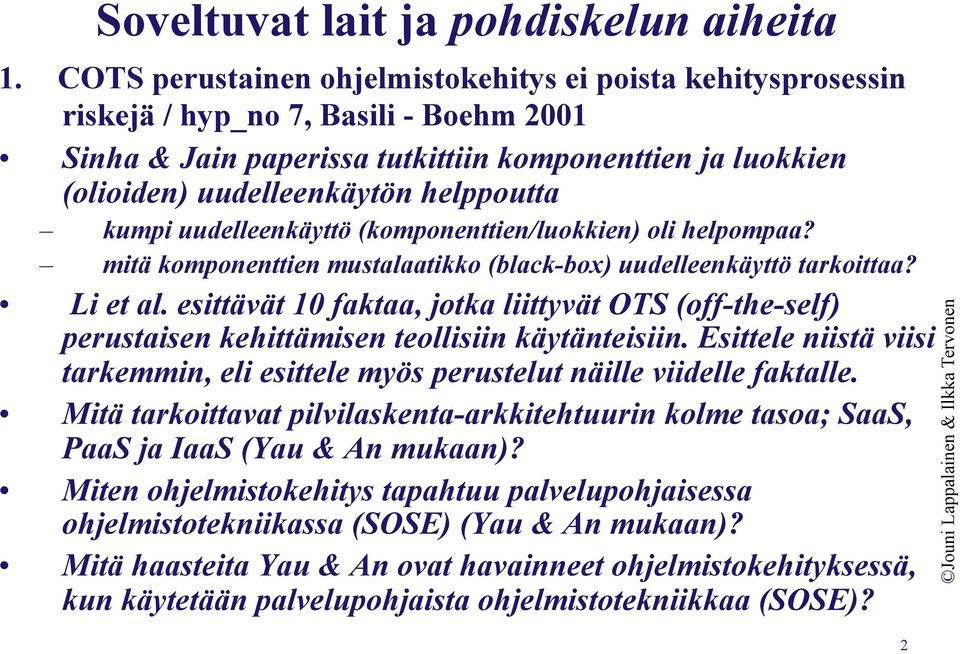 Soveltuvat lait ja pohdiskelun aiheita

1. COTS perustainen ohjelmistokehitys ei poista kehitysprosessin riskejä / hyp_no 7, Basili - Boehm 2001

• Sinha & Jain paperissa tutkittiin komponenttien ja luokkien (olioiden) uudelleenkäytön helppoutta

– kumpi uudelleenkäyttö (komponenttien/luokkien) oli helpompaa?

– mitä komponenttien mustalaatikko (black-box) uudelleenkäyttö tarkoittaa?

• Li et al. esittävät 10 faktaa, jotka liittyvät OTS (off-the-self) perustaisen kehittämisen teollisiin käytänteisiin. Esittele niistä viisi tarkemmin, eli esittele myös perustelut näille viidelle faktalle.

• Mitä tarkoittavat pilvilaskenta-arkkitehtuurin kolme tasoa; SaaS, PaaS ja IaaS (Yau & An mukaan)?

• Miten ohjelmistokehitys tapahtuu palvelupohjaisessa ohjelmistotekniikassa (SOSE) (Yau & An mukaan)?

• Mitä haasteita Yau & An ovat havainneet ohjelmistokehityksessä, kun käytetään palvelupohjaista ohjelmistotekniikkaa (SOSE)?

©Jouni Lappalainen & Ilkka Tervonen

2